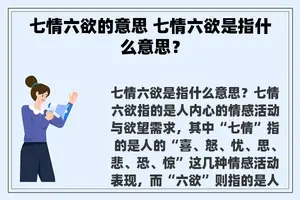 七情六欲的意思 七情六欲是指什么意思？

七情六欲是指什么意思？七情六欲指的是人内心的情感活动与欲望需求，其中“七情”指的是人的“喜、怒、忧、思、悲、恐、惊”这几种情感活动表现，而“六欲”则指的是人